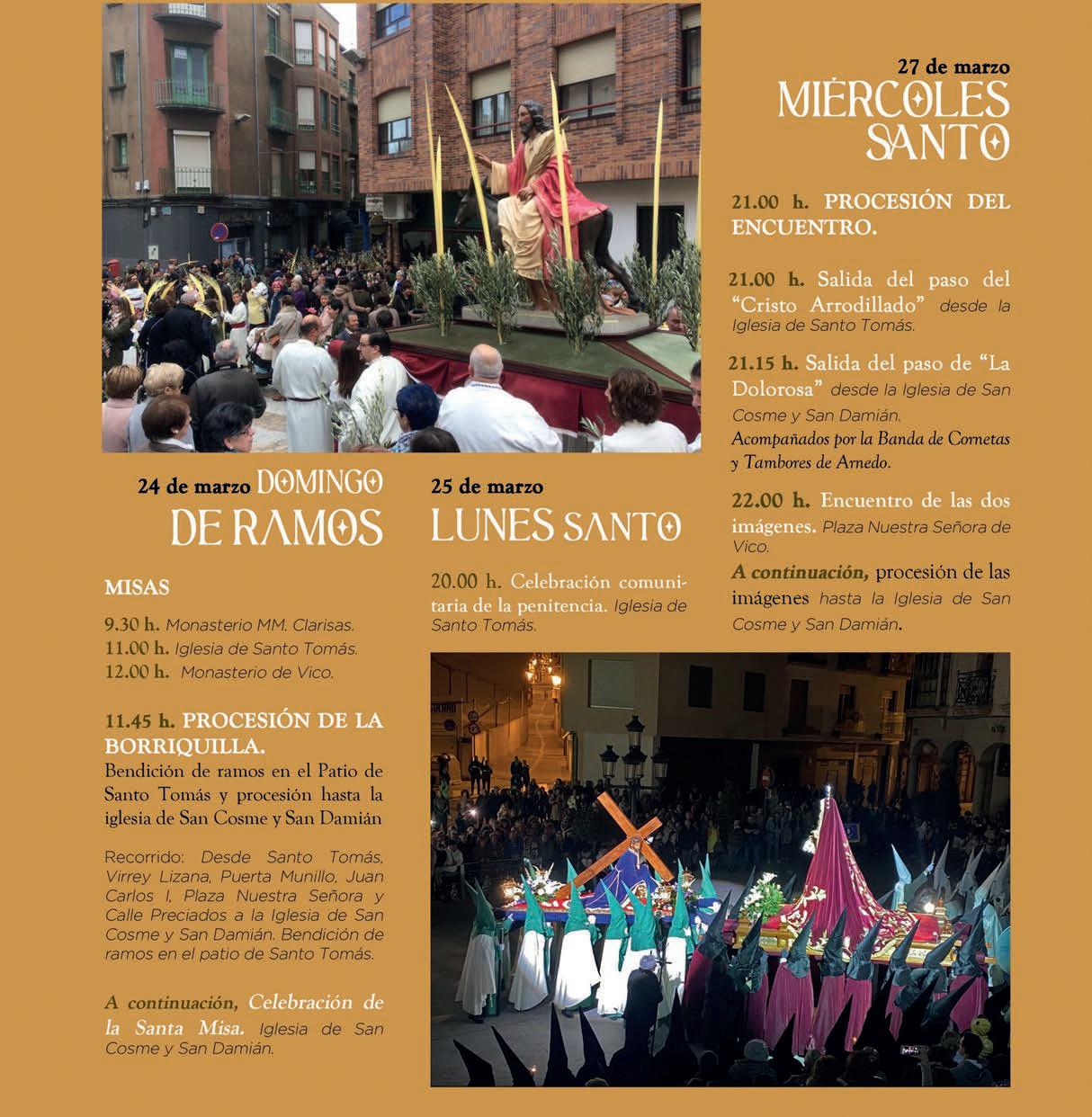 24 de marzo DOMINGO DE RAMOS

MISAS

9.30 h. Monasterio MM. Clarisas.
11.00 h. Iglesia de Santo Tomás.
12.00 h. Monasterio de Vico.

11.45 h. PROCESIÓN DE LA BORRIQUILLA.
Bendición de ramos en el Patio de Santo Tomás y procesión hasta la iglesia de San Cosme y San Damián

Recorrido: Desde Santo Tomás, Virrey Lizana, Puerta Munillo, Juan Carlos I, Plaza Nuestra Señora y Calle Preciados a la Iglesia de San Cosme y San Damián. Bendición de ramos en el patio de Santo Tomás.

A continuación, Celebración de la Santa Misa. Iglesia de San Cosme y San Damián.

25 de marzo LUNES SANTO

20.00 h. Celebración comunitaria de la penitencia. Iglesia de Santo Tomás.

27 de marzo MIÉRCOLES SANTO

21.00 h. PROCESIÓN DEL ENCUENTRO.

21.00 h. Salida del paso del "Cristo Arrodillado" desde la Iglesia de Santo Tomás.

21.15 h. Salida del paso de "La Dolorosa" desde la Iglesia de San Cosme y San Damián.
Acompañados por la Banda de Cornetas y Tambores de Arnedo.

22.00 h. Encuentro de las dos imágenes. Plaza Nuestra Señora de Vico.
A continuación, procesión de las imágenes hasta la Iglesia de San Cosme y San Damián.